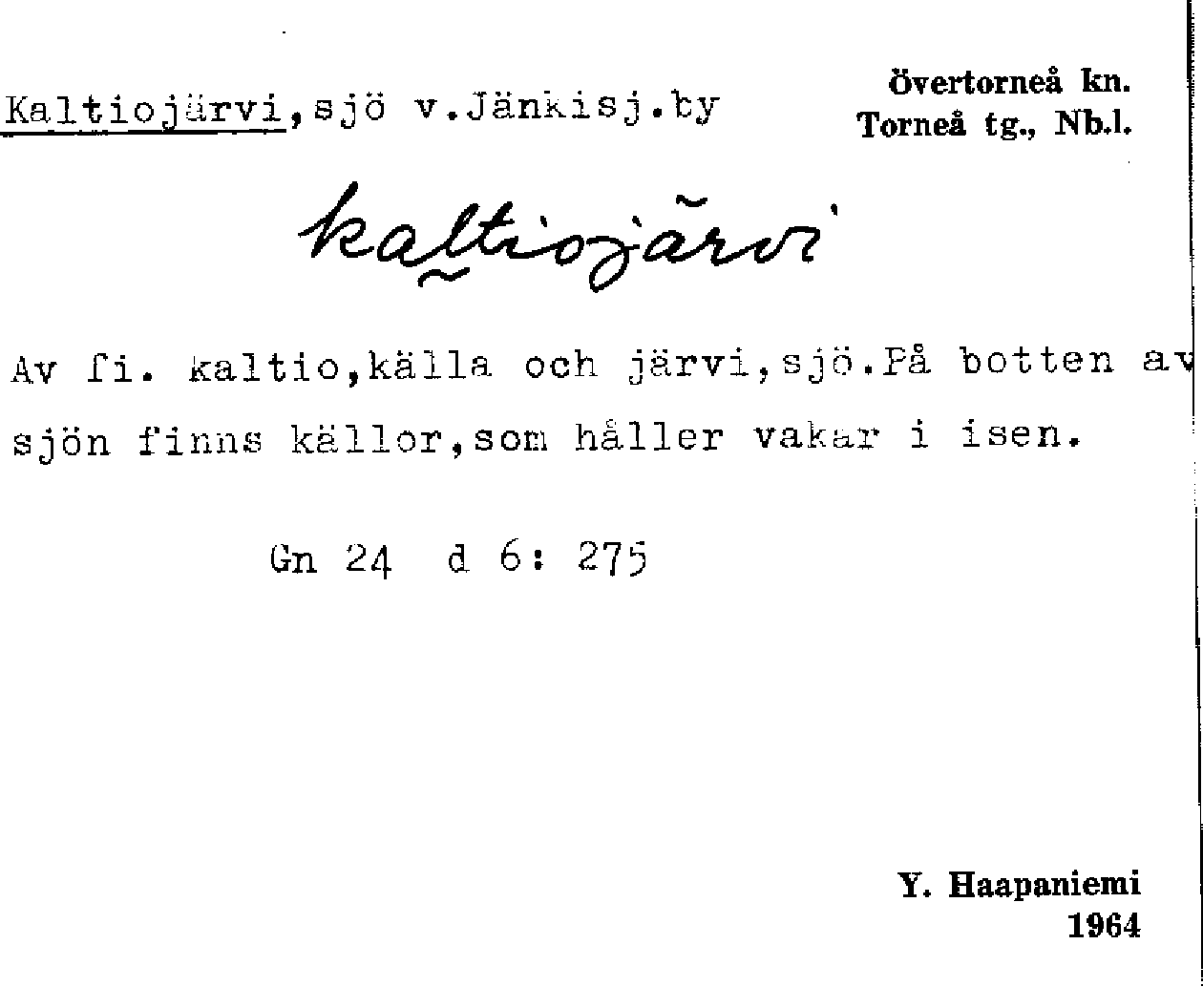 Kaltiojärvi,sjö v.Jänkisj.by

Övertorneå kn.
Torneå tg., Nb.l.

kaltiojärvi

Av fi. kaltio,källa och järvi,sjö.På botten av sjön finns källor,som håller vakar i isen.

Gn 24 d 6: 275

Y. Haapaniemi
1964